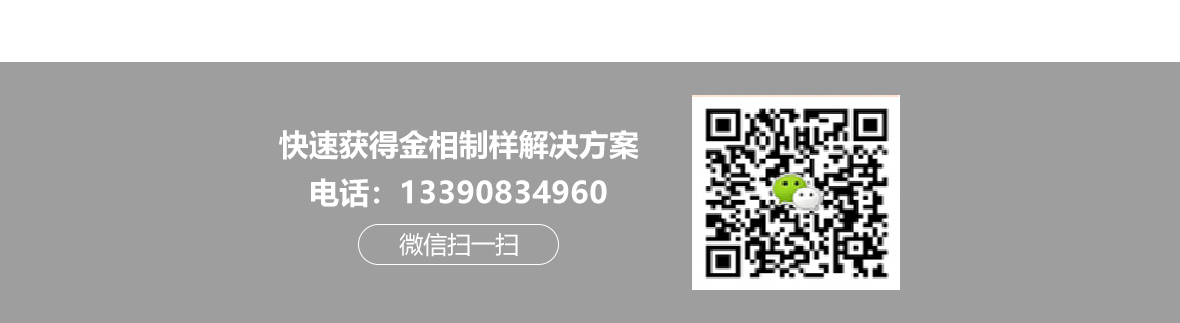 快速获得金相制样解决方案
电话：13390834960
微信扫一扫